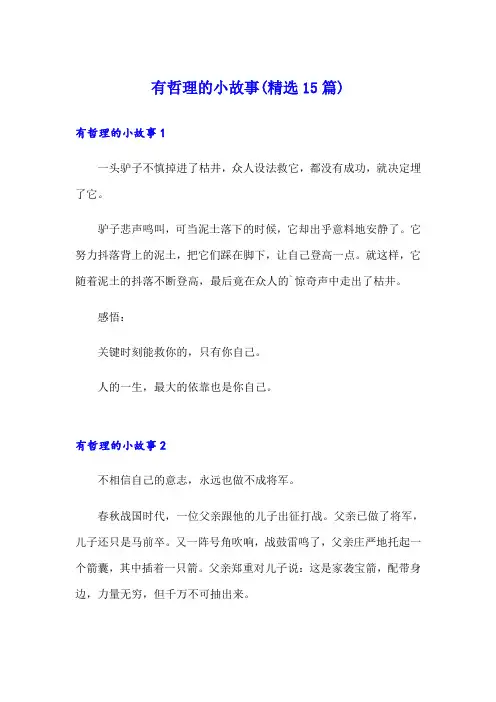 有哲理的小故事(精选15篇)

有哲理的小故事1

一头驴子不慎掉进了枯井，众人设法救它，都没有成功，就决定埋了它。

驴子悲声鸣叫，可当泥土落下的时候，它却出乎意料地安静了。它努力抖落背上的泥土，把它们踩在脚下，让自己登高一点。就这样，它随着泥土的抖落不断登高，最后竟在众人的`惊奇声中走出了枯井。

感悟：

关键时刻能救你的，只有你自己。

人的一生，最大的依靠也是你自己。

有哲理的小故事2

不相信自己的意志，永远也做不成将军。

春秋战国时代，一位父亲跟他的儿子出征打战。父亲已做了将军，儿子还只是马前卒。又一阵号角吹响，战鼓雷鸣了，父亲庄严地托起一个箭囊，其中插着一只箭。父亲郑重对儿子说：这是家袭宝箭，配带身边，力量无穷，但千万不可抽出来。